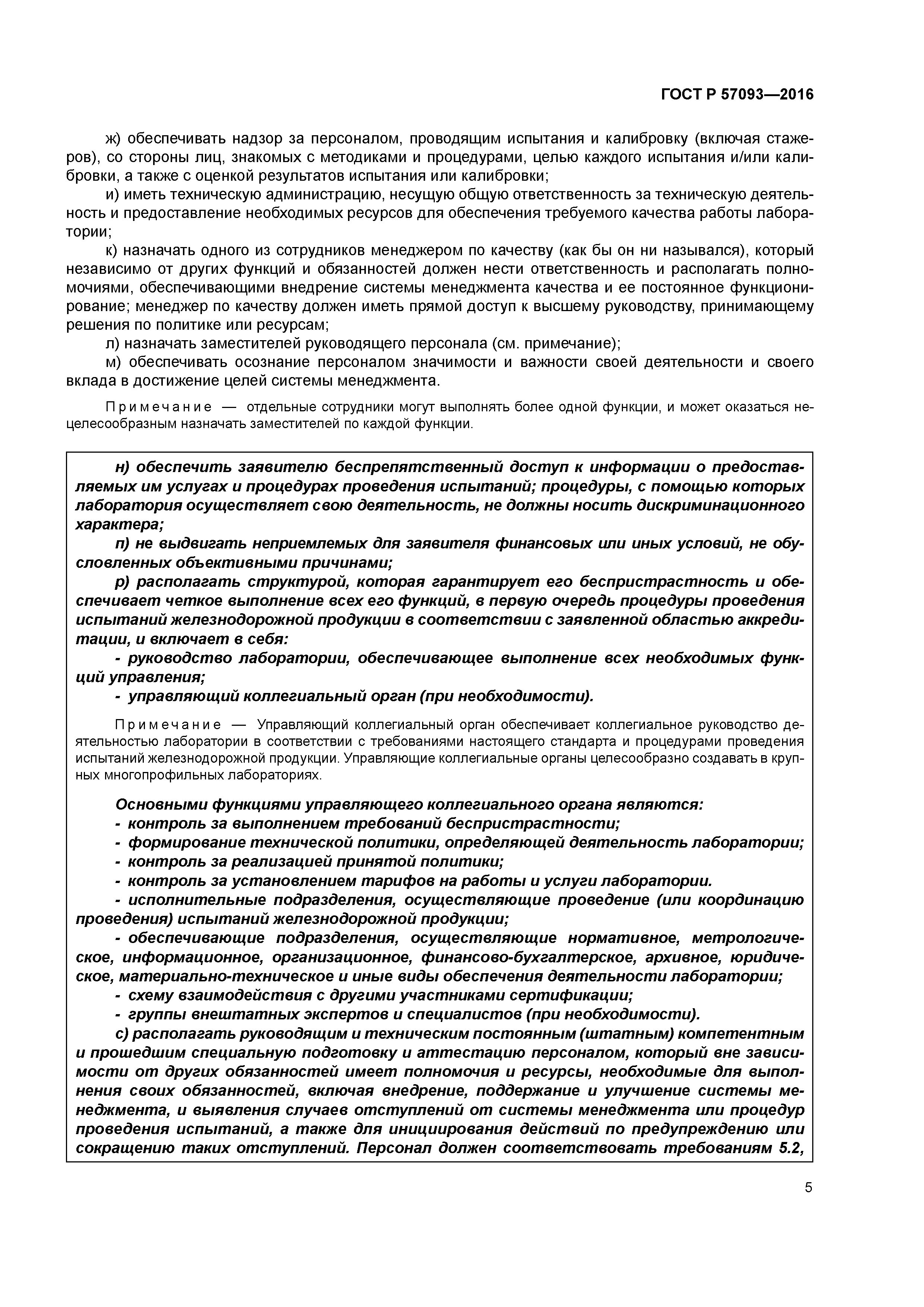 ГОСТ Р 57093—2016

ж) обеспечивать надзор за персоналом, проводящим испытания и калибровку (включая стажеров), со стороны лиц, знакомых с методиками и процедурами, целью каждого испытания и/или калибровки, а также с оценкой результатов испытания или калибровки;

и) иметь техническую администрацию, несущую общую ответственность за техническую деятельность и предоставление необходимых ресурсов для обеспечения требуемого качества работы лаборатории;

к) назначать одного из сотрудников менеджером по качеству (как бы он ни назывался), который независимо от других функций и обязанностей должен нести ответственность и располагать полномочиями, обеспечивающими внедрение системы менеджмента качества и ее постоянное функционирование; менеджер по качеству должен иметь прямой доступ к высшему руководству, принимающему решения по политике или ресурсам;

л) назначать заместителей руководящего персонала (см. примечание);

м) обеспечивать осознание персоналом значимости и важности своей деятельности и своего вклада в достижение целей системы менеджмента.

Примечание — отдельные сотрудники могут выполнять более одной функции, и может оказаться нецелесообразным назначать заместителей по каждой функции.

н) обеспечить заявителю беспрепятственный доступ к информации о предоставляемых им услугах и процедурах проведения испытаний; процедуры, с помощью которых лаборатория осуществляет свою деятельность, не должны носить дискриминационного характера;

п) не выдвигать неприемлемых для заявителя финансовых или иных условий, не обусловленных объективными причинами;

р) располагать структурой, которая гарантирует его беспристрастность и обеспечивает четкое выполнение всех его функций, в первую очередь процедуры проведения испытаний железнодорожной продукции в соответствии с заявленной областью аккредитации, и включает в себя:

- руководство лаборатории, обеспечивающее выполнение всех необходимых функций управления;

- управляющий коллегиальный орган (при необходимости).

Примечание — Управляющий коллегиальный орган обеспечивает коллегиальное руководство деятельностью лаборатории в соответствии с требованиями настоящего стандарта и процедурами проведения испытаний железнодорожной продукции. Управляющие коллегиальные органы целесообразно создавать в крупных многопрофильных лабораториях.

Основными функциями управляющего коллегиального органа являются:

- контроль за выполнением требований беспристрастности;

- формирование технической политики, определяющей деятельность лаборатории;

- контроль за реализацией принятой политики;

- контроль за установлением тарифов на работы и услуги лаборатории.

- исполнительные подразделения, осуществляющие проведение (или координацию проведения) испытаний железнодорожной продукции;

- обеспечивающие подразделения, осуществляющие нормативное, метрологическое, информационное, организационное, финансово-бухгалтерское, архивное, юридическое, материально-техническое и иные виды обеспечения деятельности лаборатории;

- схему взаимодействия с другими участниками сертификации;

- группы внештатных экспертов и специалистов (при необходимости).

с) располагать руководящим и техническим постоянным (штатным) компетентным и прошедшим специальную подготовку и аттестацию персоналом, который вне зависимости от других обязанностей имеет полномочия и ресурсы, необходимые для выполнения своих обязанностей, включая внедрение, поддержание и улучшение системы менеджмента, и выявления случаев отступлений от системы менеджмента или процедур проведения испытаний, а также для инициирования действий по предупреждению или сокращению таких отступлений. Персонал должен соответствовать требованиям 5.2,

5